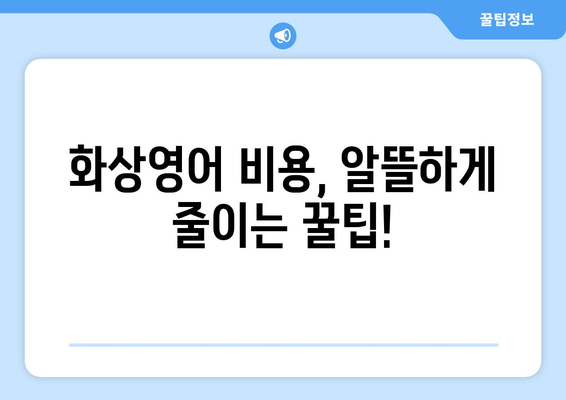 꿀팁정보

화상영어 비용, 알뜰하게 줄이는 꿀팁!